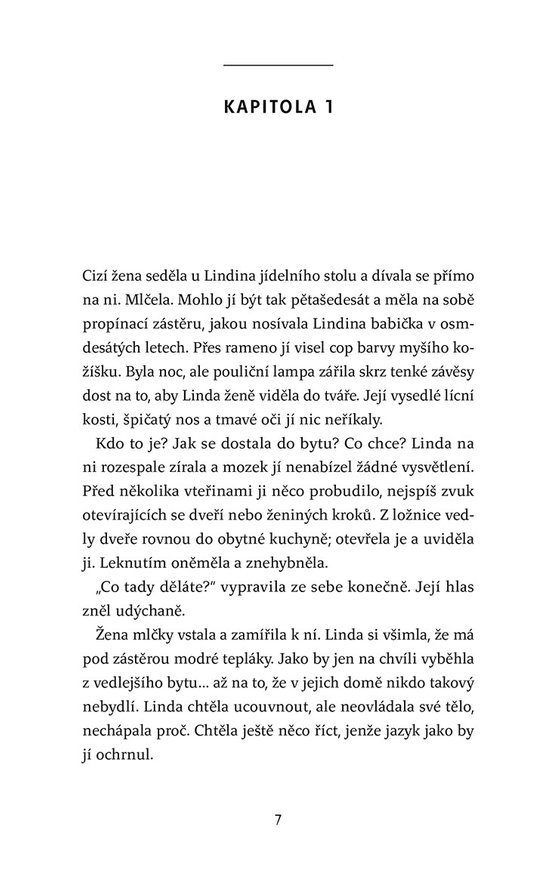 KAPITOLA 1

Cizí žena seděla u Lindina jídelního stolu a dívala se přímo na ni. Mlčela. Mohlo jí být tak pětašedesát a měla na sobě propínací zástěru, jakou nosívala Lindina babička v osmdesátých letech. Přes rameno jí visel cop barvy myšího kožíšku. Byla noc, ale pouliční lampa zářila skrz tenké závěsy dost na to, aby Linda ženě viděla do tváře. Její vysedlé lícní kosti, špičatý nos a tmavé oči jí nic neříkaly.

Kdo to je? Jak se dostala do bytu? Co chce? Linda na ni rozespale zírala a mozek jí nenabízel žádné vysvětlení. Před několika vteřinami ji něco probudilo, nejspíš zvuk otevírajících se dveří nebo ženiných kroků. Z ložnice vedly dveře rovnou do obytné kuchyně; otevřela je a uviděla ji. Leknutím oněměla a znehybněla.

„Co tady děláte?" vypravila ze sebe konečně. Její hlas zněl udýchaně.

Žena mlčky vstala a zamířila k ní. Linda si všimla, že má pod zástěrou modré tepláky. Jako by jen na chvíli vyběhla z vedlejšího bytu... až na to, že v jejich domě nikdo takový nebydlí. Linda chtěla ucouvnout, ale neovládala své tělo, nechápala proč. Chtěla ještě něco říct, jenže jazyk jako by jí ochrnul.

7